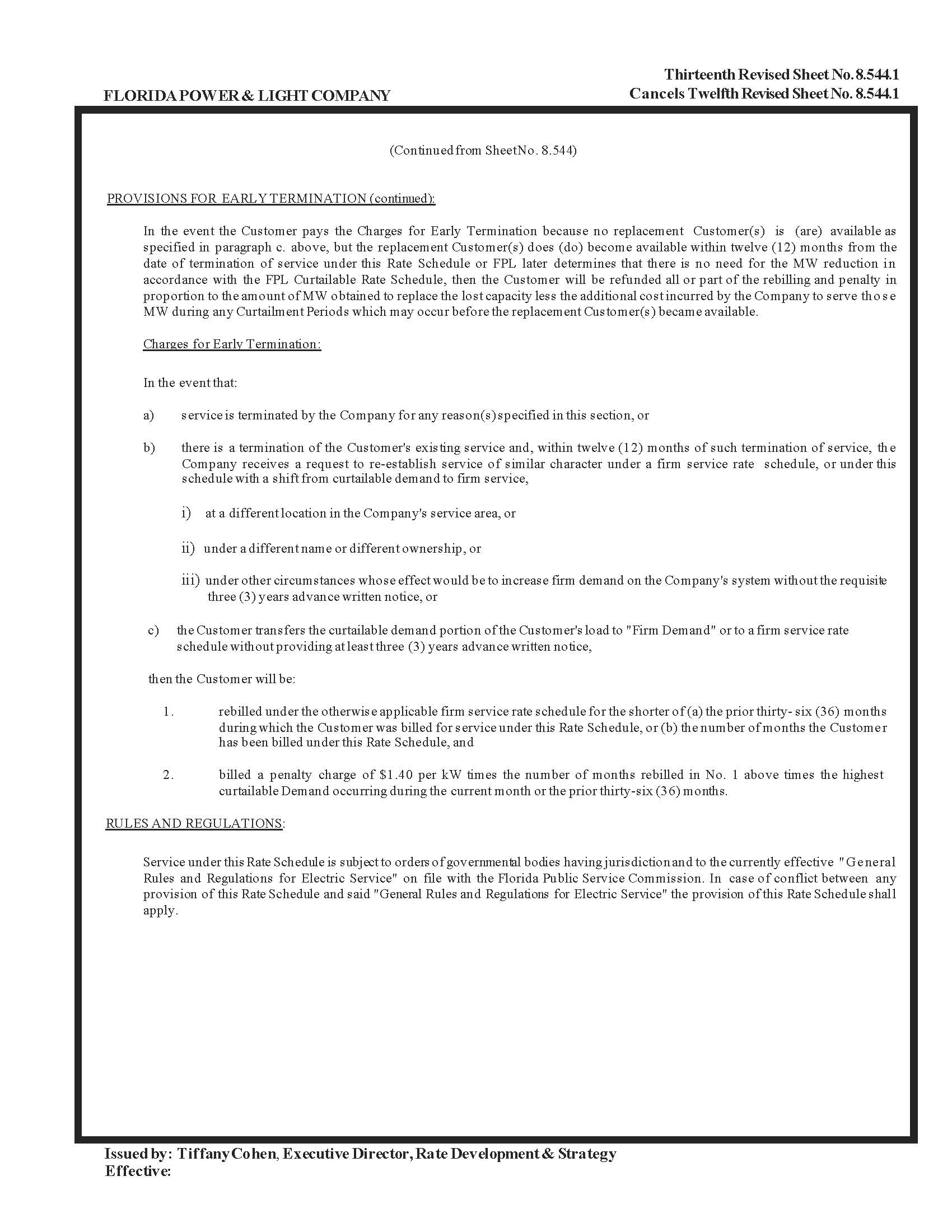 FLORIDA POWER & LIGHT COMPANY

Thirteenth Revised Sheet No. 8.544.1
Cancels Twelfth Revised Sheet No. 8.544.1

(Continued from Sheet No. 8.544)

PROVISIONS FOR EARLY TERMINATION (continued):

In the event the Customer pays the Charges for Early Termination because no replacement Customer(s) is (are) available as specified in paragraph c. above, but the replacement Customer(s) does (do) become available within twelve (12) months from the date of termination of service under this Rate Schedule or FPL later determines that there is no need for the MW reduction in accordance with the FPL Curtailable Rate Schedule, then the Customer will be refunded all or part of the rebilling and penalty in proportion to the amount of MW obtained to replace the lost capacity less the additional cost incurred by the Company to serve those MW during any Curtailment Periods which may occur before the replacement Customer(s) became available.

Charges for Early Termination:

In the event that:

a) service is terminated by the Company for any reason(s) specified in this section, or

b) there is a termination of the Customer's existing service and, within twelve (12) months of such termination of service, the Company receives a request to re-establish service of similar character under a firm service rate schedule, or under this schedule with a shift from curtailable demand to firm service,

i) at a different location in the Company's service area, or

ii) under a different name or different ownership, or

iii) under other circumstances whose effect would be to increase firm demand on the Company's system without the requisite three (3) years advance written notice, or

c) the Customer transfers the curtailable demand portion of the Customer's load to "Firm Demand" or to a firm service rate schedule without providing at least three (3) years advance written notice,

then the Customer will be:

1. rebilled under the otherwise applicable firm service rate schedule for the shorter of (a) the prior thirty- six (36) months during which the Customer was billed for service under this Rate Schedule, or (b) the number of months the Customer has been billed under this Rate Schedule, and

2. billed a penalty charge of $1.40 per kW times the number of months rebilled in No. 1 above times the highest curtailable Demand occurring during the current month or the prior thirty-six (36) months.

RULES AND REGULATIONS:

Service under this Rate Schedule is subject to orders of governmental bodies having jurisdiction and to the currently effective "General Rules and Regulations for Electric Service" on file with the Florida Public Service Commission. In case of conflict between any provision of this Rate Schedule and said "General Rules and Regulations for Electric Service" the provision of this Rate Schedule shall apply.

Issued by: Tiffany Cohen, Executive Director, Rate Development & Strategy
Effective: